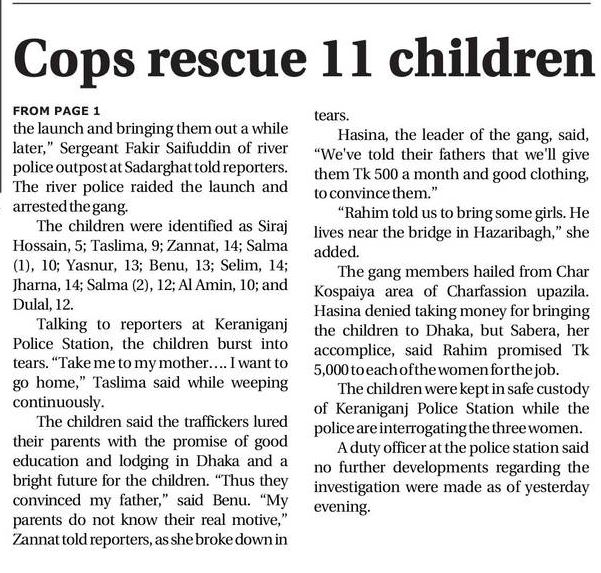 Cops rescue 11 children

FROM PAGE 1
the launch and bringing them out a while later," Sergeant Fakir Saifuddin of river police outpost at Sadarghat told reporters. The river police raided the launch and arrested the gang.

The children were identified as Siraj Hossain, 5; Taslima, 9; Zannat, 14; Salma (1), 10; Yasnur, 13; Benu, 13; Selim, 14; Jharna, 14; Salma (2), 12; Al Amin, 10; and Dulal, 12.

Talking to reporters at Keraniganj Police Station, the children burst into tears. "Take me to my mother.... I want to go home," Taslima said while weeping continuously.

The children said the traffickers lured their parents with the promise of good education and lodging in Dhaka and a bright future for the children. "Thus they convinced my father," said Benu. "My parents do not know their real motive," Zannat told reporters, as she broke down in tears.

Hasina, the leader of the gang, said, "We've told their fathers that we'll give them Tk 500 a month and good clothing, to convince them."

"Rahim told us to bring some girls. He lives near the bridge in Hazaribagh," she added.

The gang members hailed from Char Kospaiya area of Charfassion upazila. Hasina denied taking money for bringing the children to Dhaka, but Sabera, her accomplice, said Rahim promised Tk 5,000 to each of the women for the job.

The children were kept in safe custody of Keraniganj Police Station while the police are interrogating the three women.

A duty officer at the police station said no further developments regarding the investigation were made as of yesterday evening.